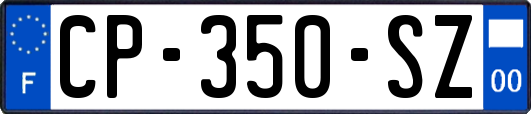 F
CP-350-SZ
00